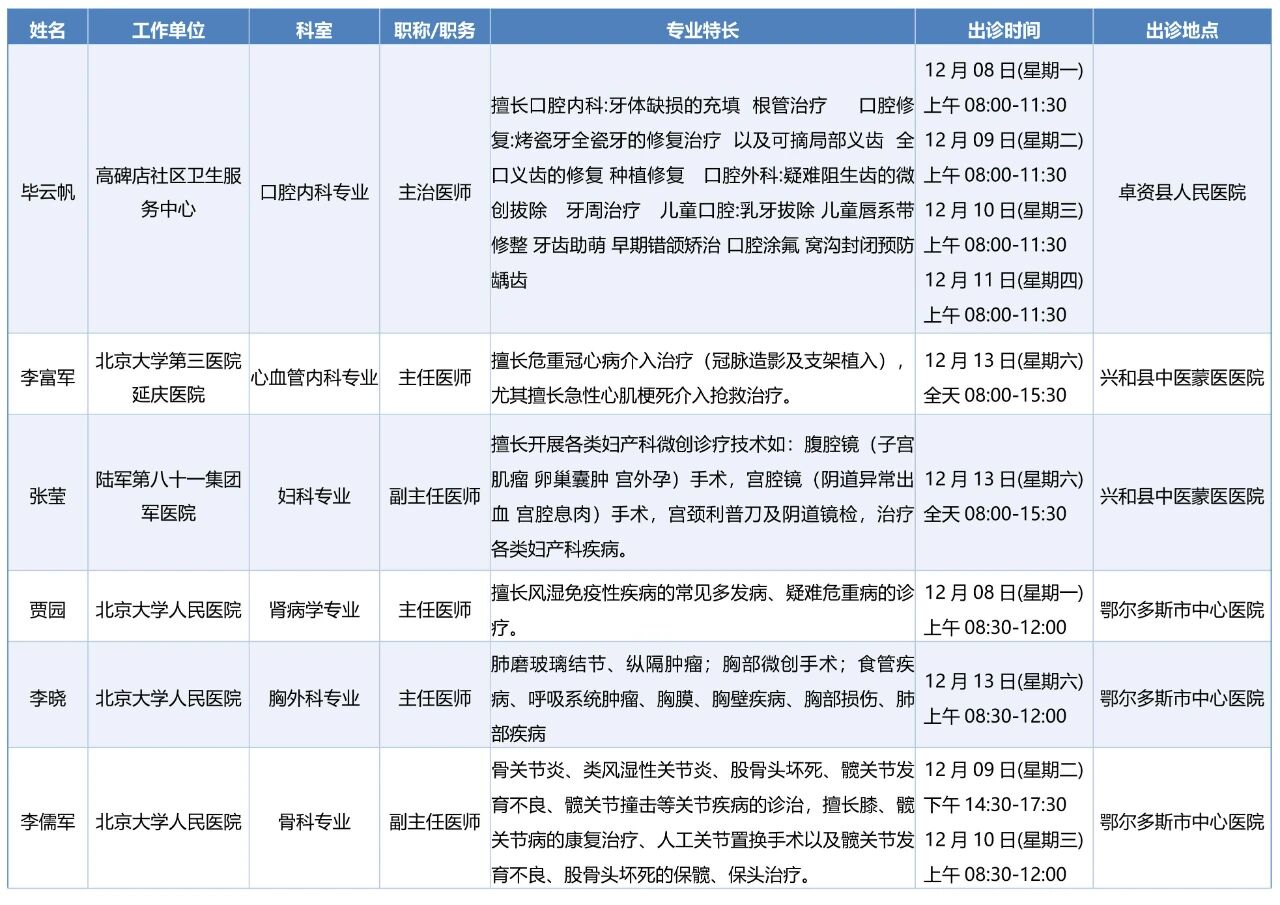 | 姓名 | 工作单位 | 科室 | 职称/职务 | 专业特长 | 出诊时间 | 出诊地点 |
|---|---|---|---|---|---|---|
| 毕云帆 | 高碑店社区卫生服务中心 | 口腔内科专业 | 主治医师 | 擅长口腔内科:牙体缺损的充填 根管治疗 口腔修复:烤瓷牙全瓷牙的修复治疗 以及可摘局部义齿 全口义齿的修复 种植修复 口腔外科:疑难阻生齿的微创拔除 牙周治疗 儿童口腔:乳牙拔除 儿童唇系带修整 牙齿助萌 早期错颌矫治 口腔涂氟 窝沟封闭预防龋齿 | 12 月 08 日(星期一) 上午 08:00-11:30 12 月 09 日(星期二) 上午 08:00-11:30 12 月 10 日(星期三) 上午 08:00-11:30 12 月 11 日(星期四) 上午 08:00-11:30 | 卓资县人民医院 |
| 李富军 | 北京大学第三医院延庆医院 | 心血管内科专业 | 主任医师 | 擅长危重冠心病介入治疗（冠脉造影及支架植入），尤其擅长急性心肌梗死介入抢救治疗。 | 12 月 13 日(星期六) 全天 08:00-15:30 | 兴和县中医蒙医医院 |
| 张莹 | 陆军第八十一集团军医院 | 妇科专业 | 副主任医师 | 擅长开展各类妇产科微创诊疗技术如：腹腔镜（子宫肌瘤 卵巢囊肿 宫外孕）手术，宫腔镜（阴道异常出血 宫腔息肉）手术，宫颈利普刀及阴道镜检，治疗各类妇产科疾病。 | 12 月 13 日(星期六) 全天 08:00-15:30 | 兴和县中医蒙医医院 |
| 贾园 | 北京大学人民医院 | 肾病学专业 | 主任医师 | 擅长风湿免疫性疾病的常见多发病、疑难危重病的诊疗。 | 12 月 08 日(星期一) 上午 08:30-12:00 | 鄂尔多斯市中心医院 |
| 李晓 | 北京大学人民医院 | 胸外科专业 | 主任医师 | 肺磨玻璃结节、纵隔肿瘤；胸部微创手术；食管疾病、呼吸系统肿瘤、胸膜、胸壁疾病、胸部损伤、肺部疾病 | 12 月 13 日(星期六) 上午 08:30-12:00 | 鄂尔多斯市中心医院 |
| 李儒军 | 北京大学人民医院 | 骨科专业 | 副主任医师 | 骨关节炎、类风湿性关节炎、股骨头坏死、髋关节发育不良、髋关节撞击等关节疾病的诊治，擅长膝、髋关节病的康复治疗、人工关节置换手术以及髋关节发育不良、股骨头坏死的保髋、保头治疗。 | 12 月 09 日(星期二) 下午 14:30-17:30 12 月 10 日(星期三) 上午 08:30-12:00 | 鄂尔多斯市中心医院 |